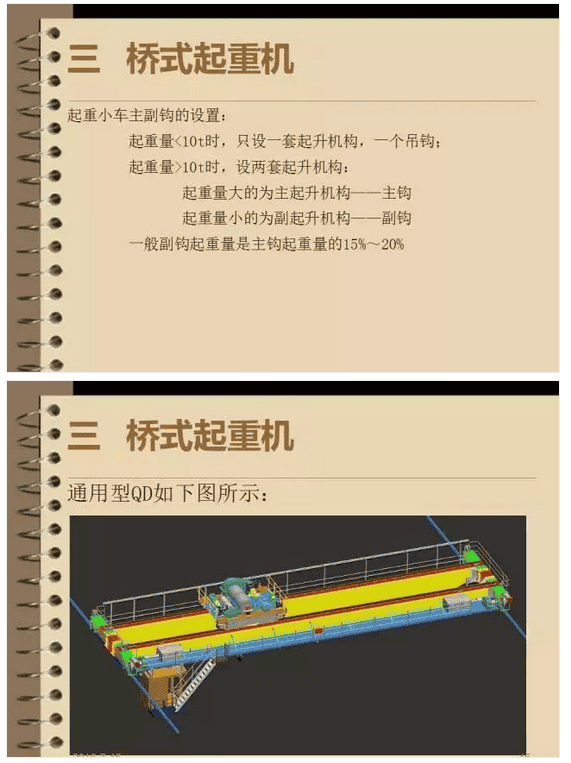 三　桥式起重机

起重小车主副钩的设置：

起重量<10t时，只设一套起升机构，一个吊钩；

起重量>10t时，设两套起升机构：

起重量大的为主起升机构——主钩

起重量小的为副起升机构——副钩

一般副钩起重量是主钩起重量的15%～20%

三　桥式起重机

通用型QD如下图所示：